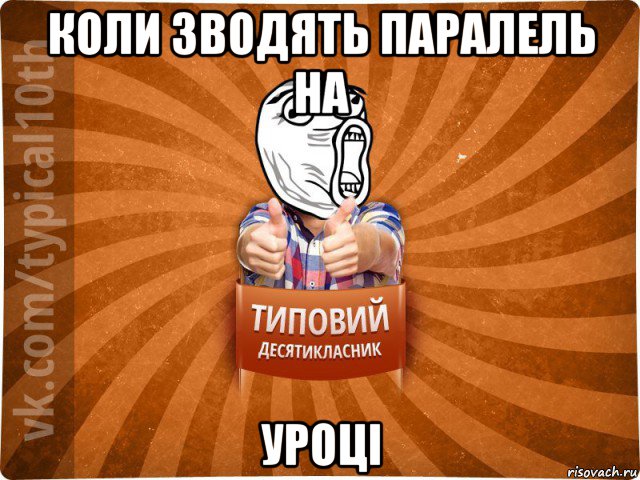 КОЛИ ЗВОДЯТЬ ПАРАЛЕЛЬ НА

vk.com/typical10th

ТИПОВИЙ
ДЕСЯТИКЛАСНИК

УРОЦІ

risovach.ru